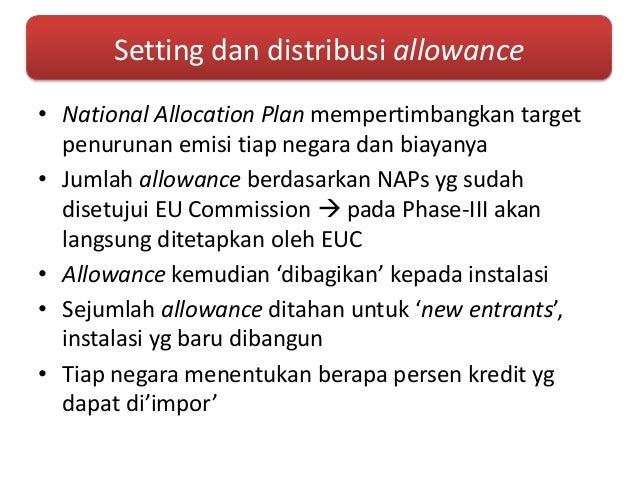 Setting dan distribusi allowance

• National Allocation Plan mempertimbangkan target penurunan emisi tiap negara dan biayanya
• Jumlah allowance berdasarkan NAPs yg sudah disetujui EU Commission → pada Phase-III akan langsung ditetapkan oleh EUC
• Allowance kemudian ‘dibagikan’ kepada instalasi
• Sejumlah allowance ditahan untuk ‘new entrants’, instalasi yg baru dibangun
• Tiap negara menentukan berapa persen kredit yg dapat di’impor’